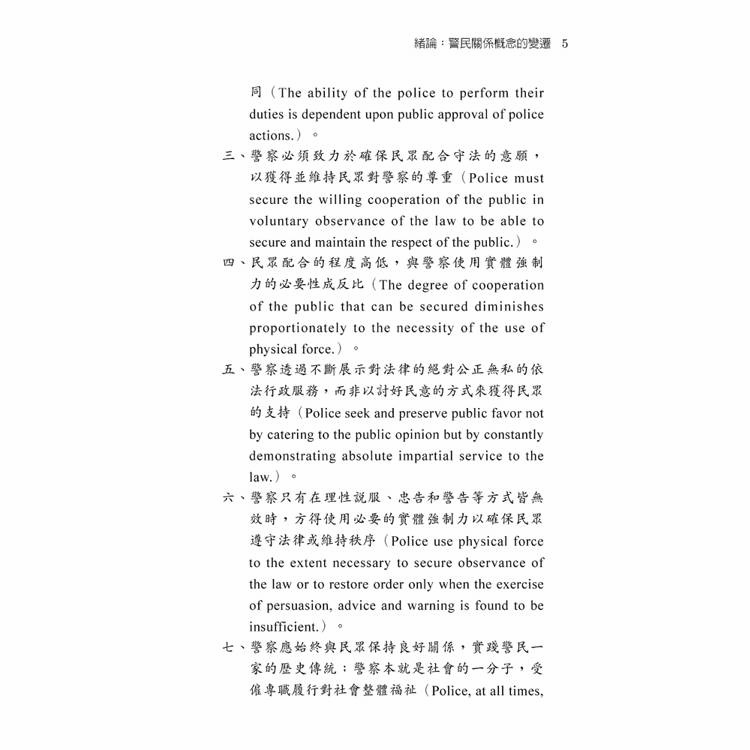 緒論：警民關係概念的變遷　5

同（The ability of the police to perform their duties is dependent upon public approval of police actions.）。

三、警察必須致力於確保民眾配合守法的意願，以獲得並維持民眾對警察的尊重（Police must secure the willing cooperation of the public in voluntary observance of the law to be able to secure and maintain the respect of the public.）。

四、民眾配合的程度高低，與警察使用實體強制力的必要性成反比（The degree of cooperation of the public that can be secured diminishes proportionately to the necessity of the use of physical force.）。

五、警察透過不斷展示對法律的絕對公正無私的依法行政服務，而非以討好民意的方式來獲得民眾的支持（Police seek and preserve public favor not by catering to the public opinion but by constantly demonstrating absolute impartial service to the law.）。

六、警察只有在理性說服、忠告和警告等方式皆無效時，方得使用必要的實體強制力以確保民眾遵守法律或維持秩序（Police use physical force to the extent necessary to secure observance of the law or to restore order only when the exercise of persuasion, advice and warning is found to be insufficient.）。

七、警察應始終與民眾保持良好關係，實踐警民一家的歷史傳統：警察本就是社會的一分子，受僱專職履行對社會整體福祉（Police, at all times,